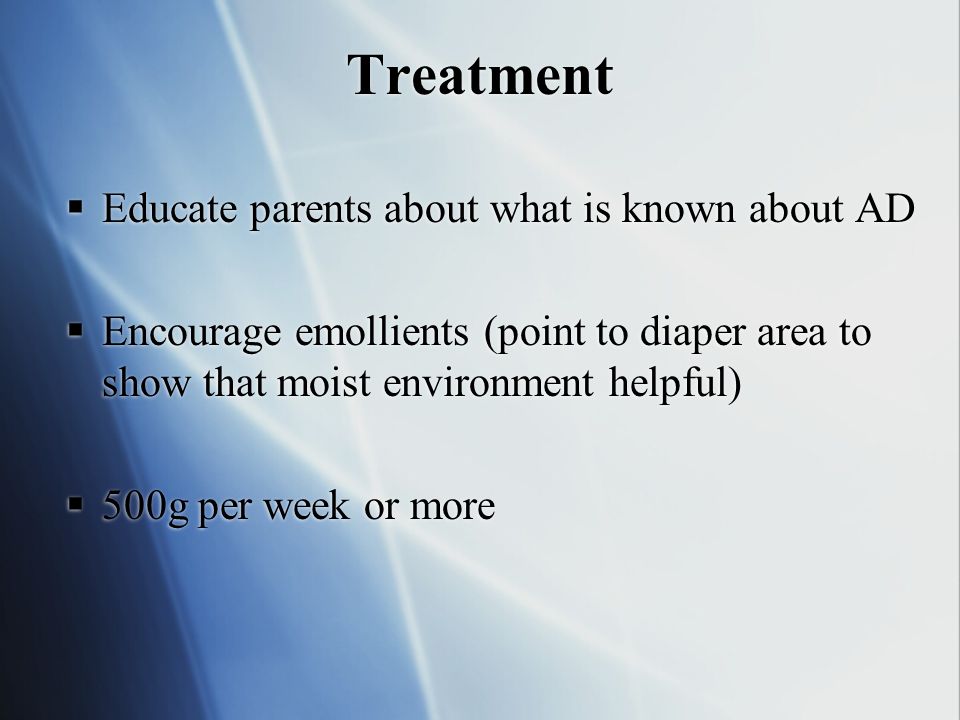 Treatment

▪ Educate parents about what is known about AD

▪ Encourage emollients (point to diaper area to show that moist environment helpful)

▪ 500g per week or more